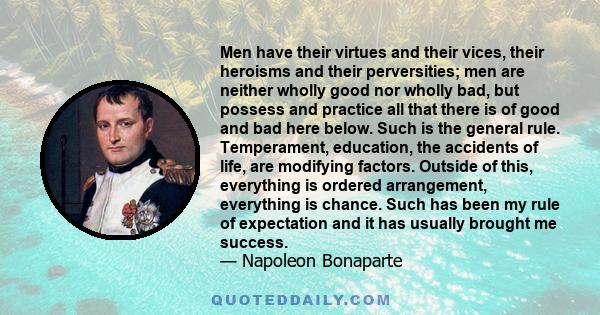 Men have their virtues and their vices, their heroisms and their perversities; men are neither wholly good nor wholly bad, but possess and practice all that there is of good and bad here below. Such is the general rule. Temperament, education, the accidents of life, are modifying factors. Outside of this, everything is ordered arrangement, everything is chance. Such has been my rule of expectation and it has usually brought me success.
— Napoleon Bonaparte

QUOTEDDAILY.COM